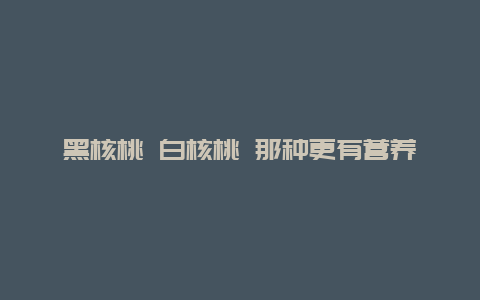 黑核桃 白核桃 那种更有营养